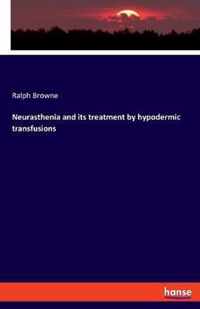 Ralph Browne

Neurasthenia and its treatment by hypodermic transfusions

hanse